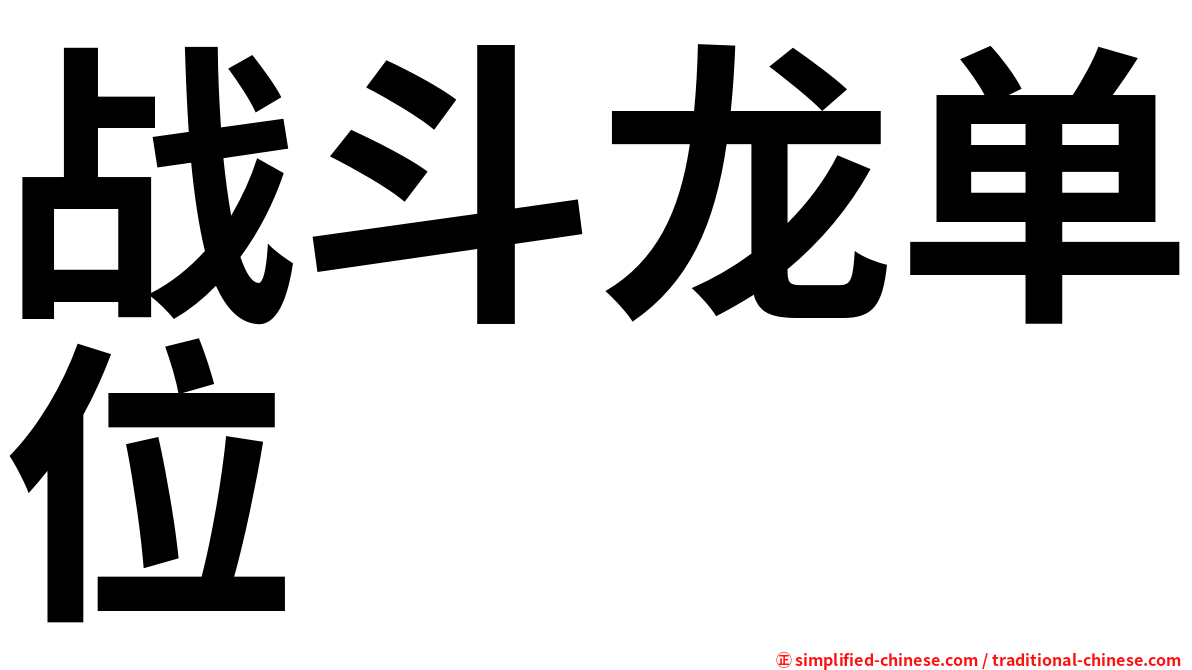 战斗龙单位

㊣ simplified-chinese.com / traditional-chinese.com